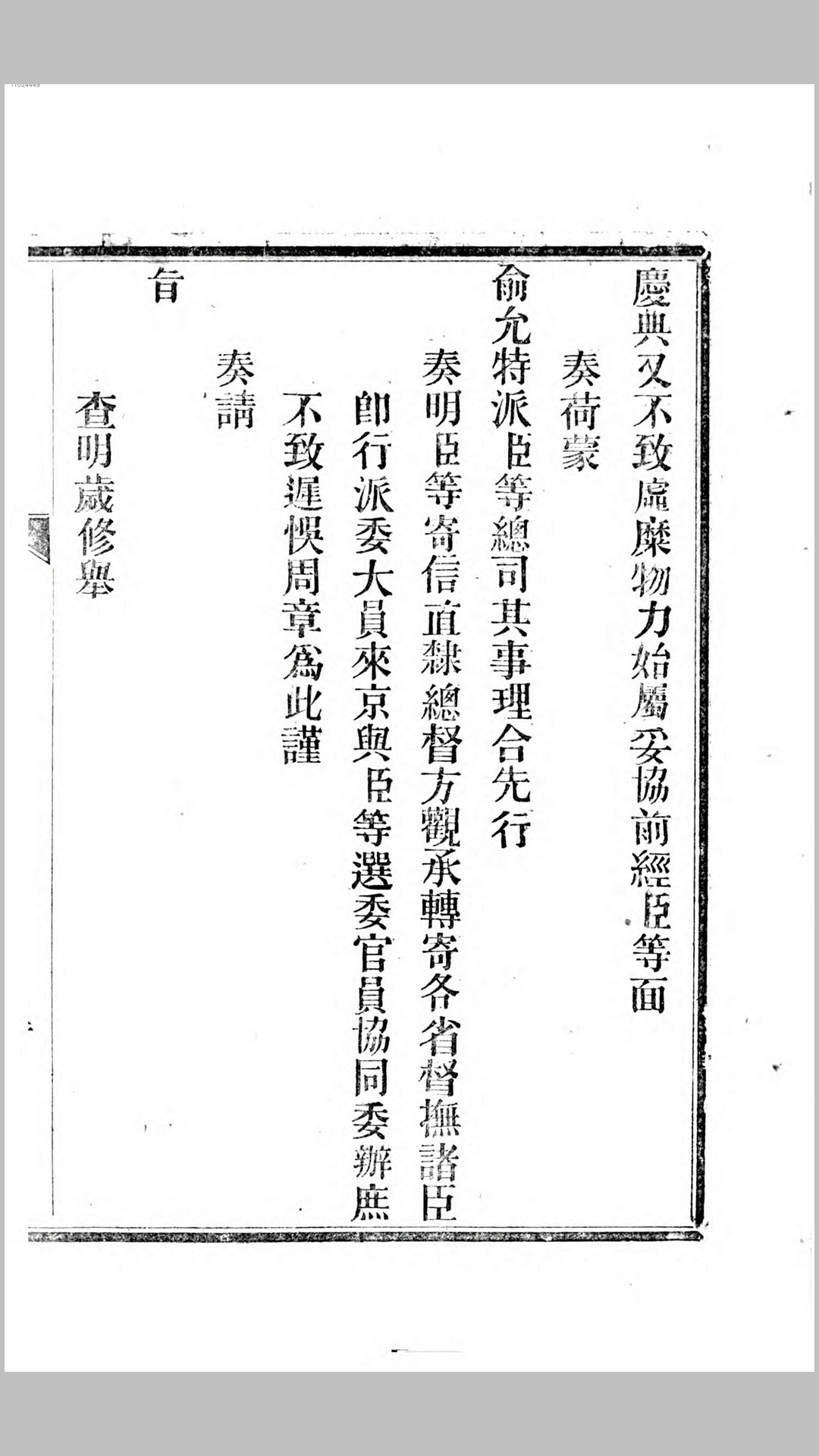 慶典又不致虛糜物力始屬妥協前經臣等面

奏荷蒙

俞允特派臣等總司其事理合先行

奏明臣等寄信直隸總督方觀承轉寄各省督撫諸臣

卽行派委大員來京與臣等選委官員協同委辦庶

不致遲悞周章爲此謹

奏請

旨

查明歲修舉